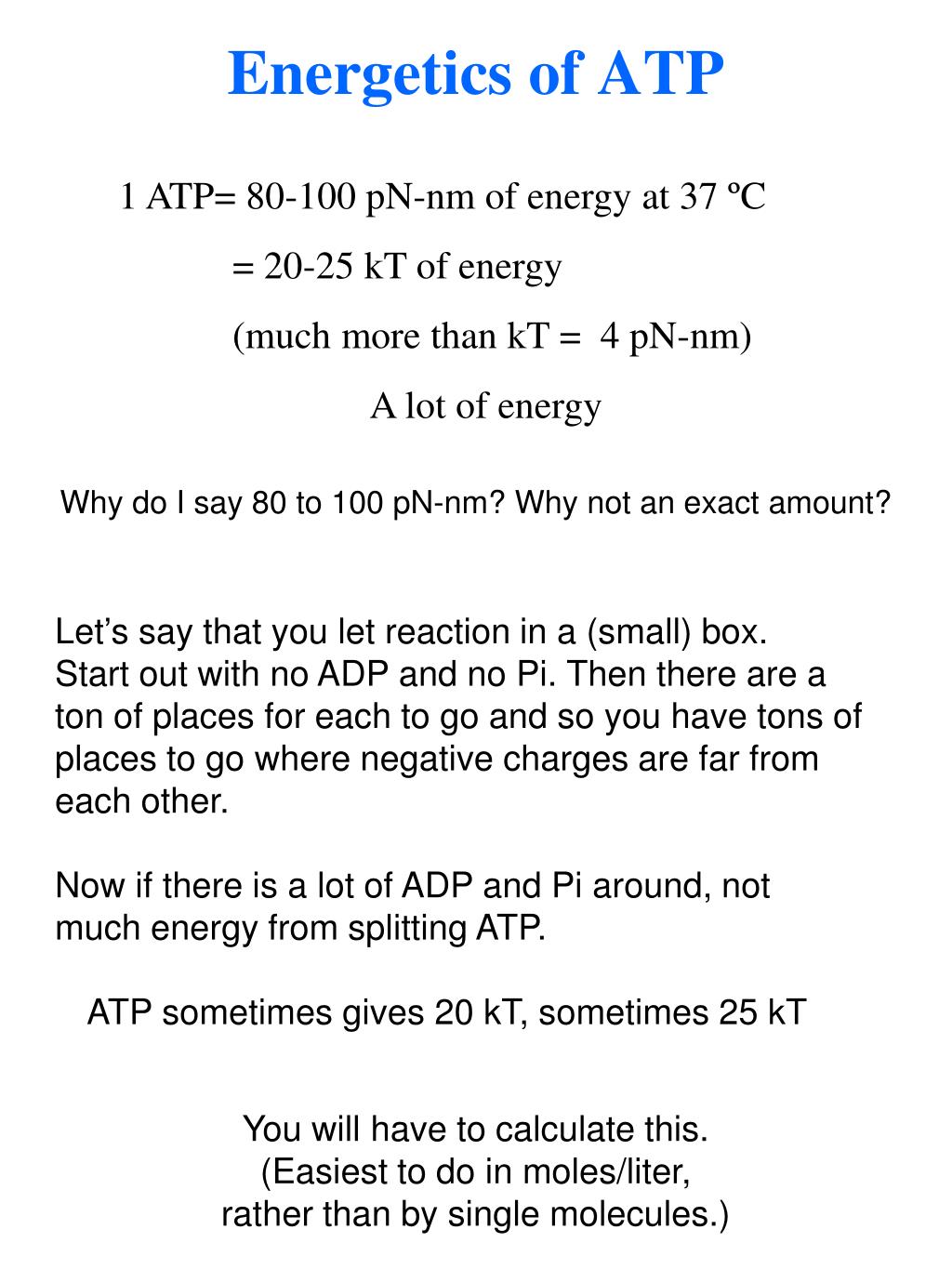 Energetics of ATP

1 ATP= 80-100 pN-nm of energy at 37 ºC

= 20-25 kT of energy

(much more than kT = 4 pN-nm)

A lot of energy

Why do I say 80 to 100 pN-nm? Why not an exact amount?

Let’s say that you let reaction in a (small) box. Start out with no ADP and no Pi. Then there are a ton of places for each to go and so you have tons of places to go where negative charges are far from each other.

Now if there is a lot of ADP and Pi around, not much energy from splitting ATP.

ATP sometimes gives 20 kT, sometimes 25 kT

You will have to calculate this.
(Easiest to do in moles/liter,
rather than by single molecules.)